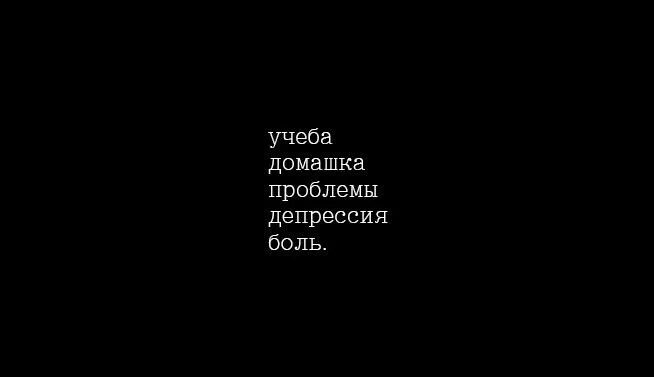 учеба
домашка
проблемы
депрессия
боль.